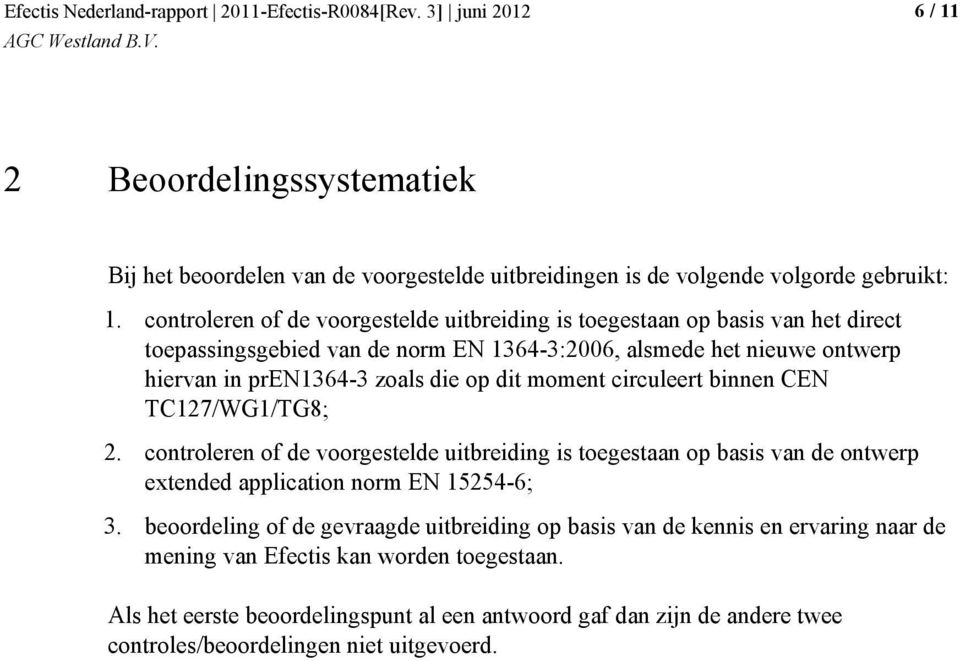 Efectis Nederland-rapport | 2011-Efectis-R0084[Rev. 3] | juni 2012 6 / 11
AGC Westland B.V.

2 Beoordelingssystematiek

Bij het beoordelen van de voorgestelde uitbreidingen is de volgende volgorde gebruikt:

1. controleren of de voorgestelde uitbreiding is toegestaan op basis van het direct toepassingsgebied van de norm EN 1364-3:2006, alsmede het nieuwe ontwerp hiervan in prEN1364-3 zoals die op dit moment circuleert binnen CEN TC127/WG1/TG8;

2. controleren of de voorgestelde uitbreiding is toegestaan op basis van de ontwerp extended application norm EN 15254-6;

3. beoordeling of de gevraagde uitbreiding op basis van de kennis en ervaring naar de mening van Efectis kan worden toegestaan.

Als het eerste beoordelingspunt al een antwoord gaf dan zijn de andere twee controles/beoordelingen niet uitgevoerd.